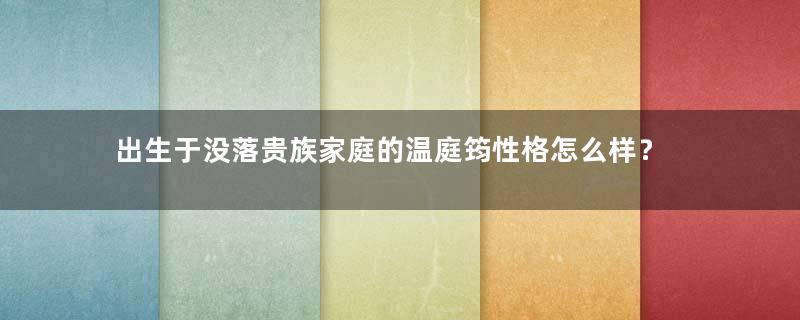 出生于没落贵族家庭的温庭筠性格怎么样？